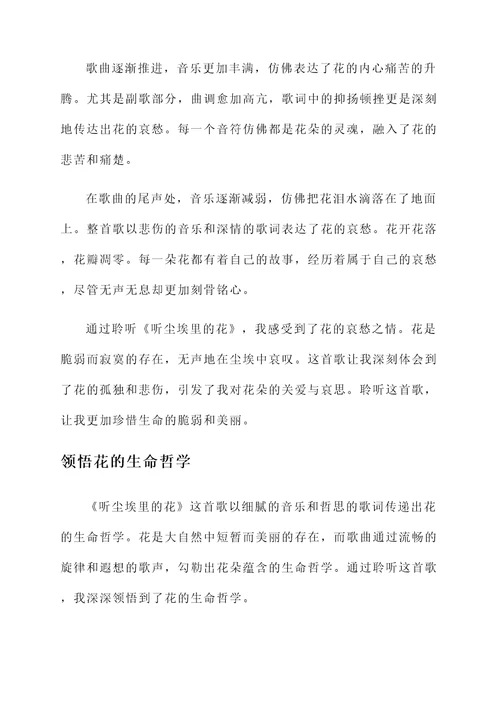 歌曲逐渐推进，音乐更加丰满，仿佛表达了花的内心痛苦的升腾。尤其是副歌部分，曲调愈加高亢，歌词中的抑扬顿挫更是深刻地传达出花的哀愁。每一个音符仿佛都是花朵的灵魂，融入了花的悲苦和痛楚。

在歌曲的尾声处，音乐逐渐减弱，仿佛把花泪水滴落在了地面上。整首歌以悲伤的音乐和深情的歌词表达了花的哀愁。花开花落，花瓣凋零。每一朵花都有着自己的故事，经历着属于自己的哀愁，尽管无声无息却更加刻骨铭心。

通过聆听《听尘埃里的花》，我感受到了花的哀愁之情。花是脆弱而寂寞的存在，无声地在尘埃中哀叹。这首歌让我深刻体会到了花的孤独和悲伤，引发了我对花朵的关爱与哀思。聆听这首歌，让我更加珍惜生命的脆弱和美丽。

领悟花的生命哲学

《听尘埃里的花》这首歌以细腻的音乐和哲思的歌词传递出花的生命哲学。花是大自然中短暂而美丽的存在，而歌曲通过流畅的旋律和遐想的歌声，勾勒出花朵蕴含的生命哲学。通过聆听这首歌，我深深领悟到了花的生命哲学。